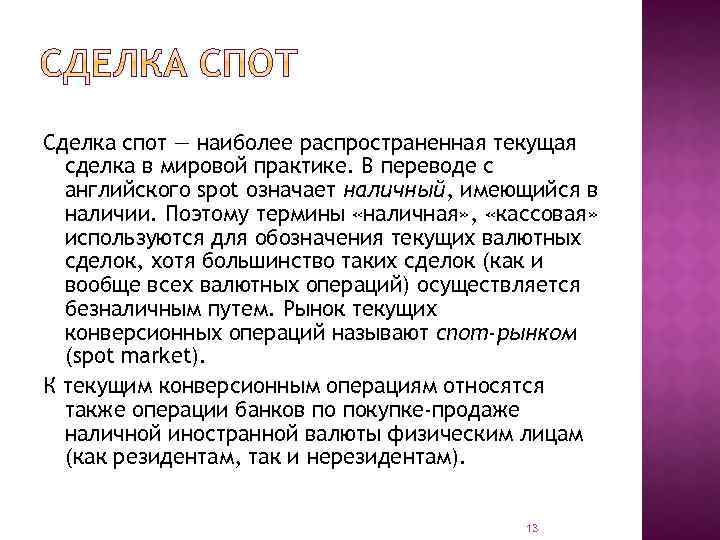 СДЕЛКА СПОТ

Сделка спот — наиболее распространенная текущая сделка в мировой практике. В переводе с английского spot означает наличный, имеющийся в наличии. Поэтому термины «наличная», «кассовая» используются для обозначения текущих валютных сделок, хотя большинство таких сделок (как и вообще всех валютных операций) осуществляется безналичным путем. Рынок текущих конверсионных операций называют спот-рынком (spot market).

К текущим конверсионным операциям относятся также операции банков по покупке-продаже наличной иностранной валюты физическим лицам (как резидентам, так и нерезидентам).

13